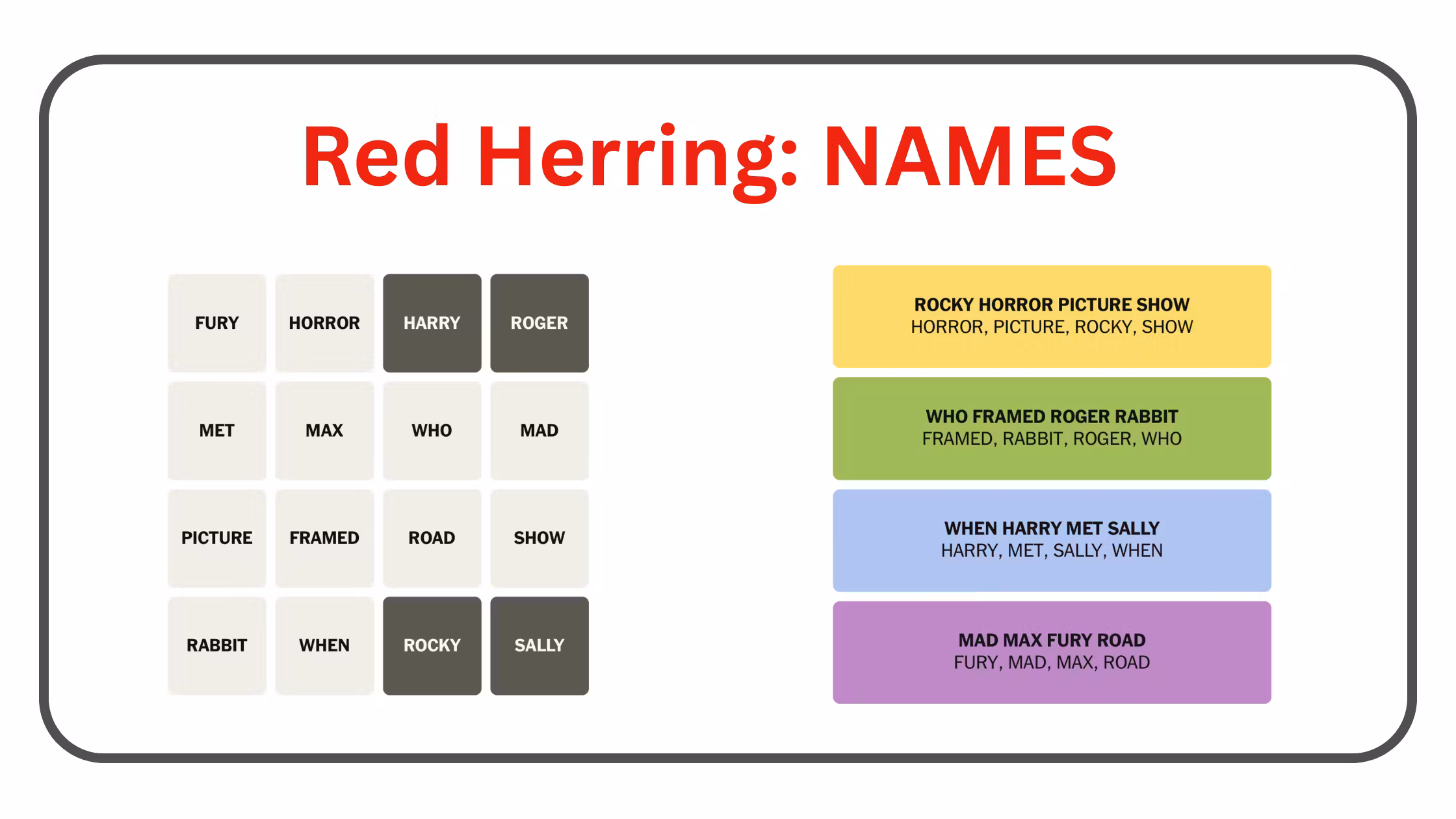 Red Herring: NAMES

| FURY | HORROR | HARRY | ROGER |
|---|---|---|---|
| MET | MAX | WHO | MAD |
| PICTURE | FRAMED | ROAD | SHOW |
| RABBIT | WHEN | ROCKY | SALLY |

ROCKY HORROR PICTURE SHOW
HORROR, PICTURE, ROCKY, SHOW

WHO FRAMED ROGER RABBIT
FRAMED, RABBIT, ROGER, WHO

WHEN HARRY MET SALLY
HARRY, MET, SALLY, WHEN

MAD MAX FURY ROAD
FURY, MAD, MAX, ROAD